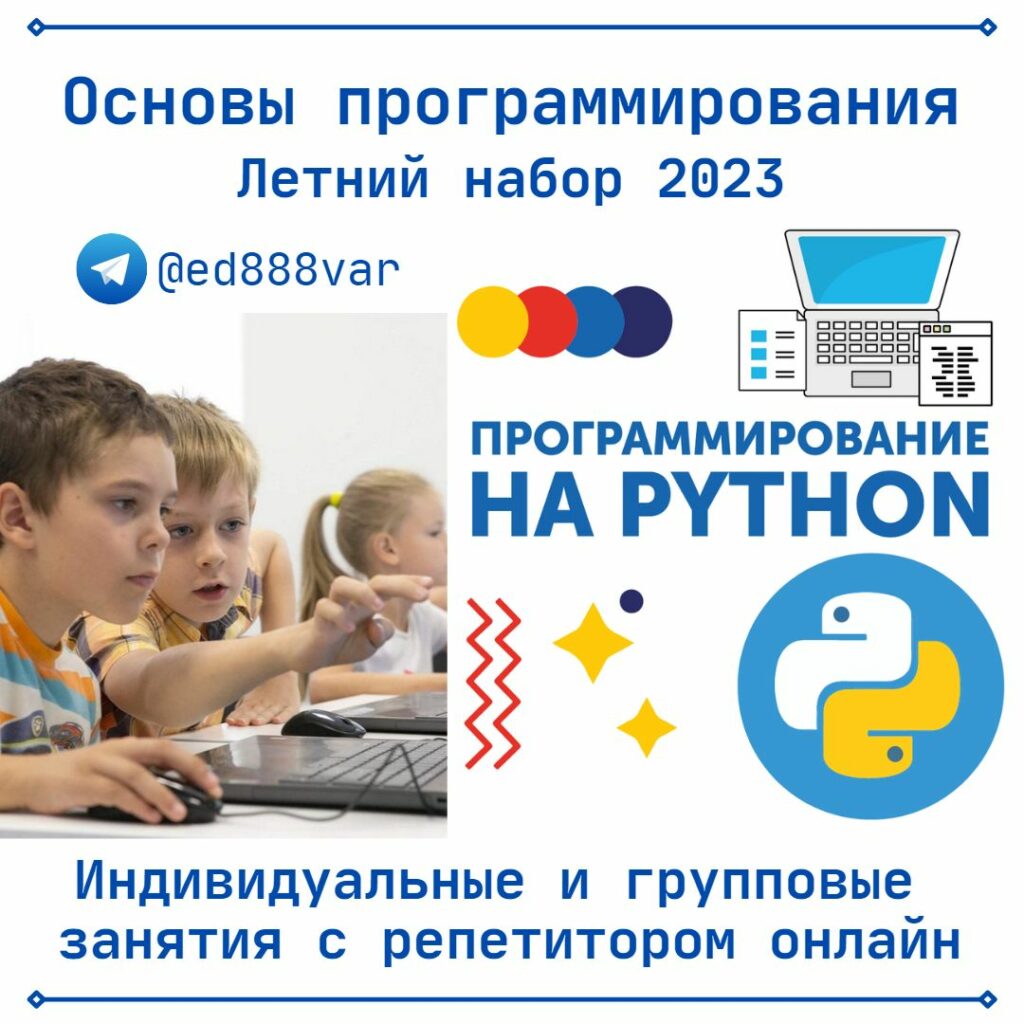 Основы программирования
Летний набор 2023

@ed888var

ПРОГРАММИРОВАНИЕ
НА PYTHON

Индивидуальные и групповые занятия с репетитором онлайн